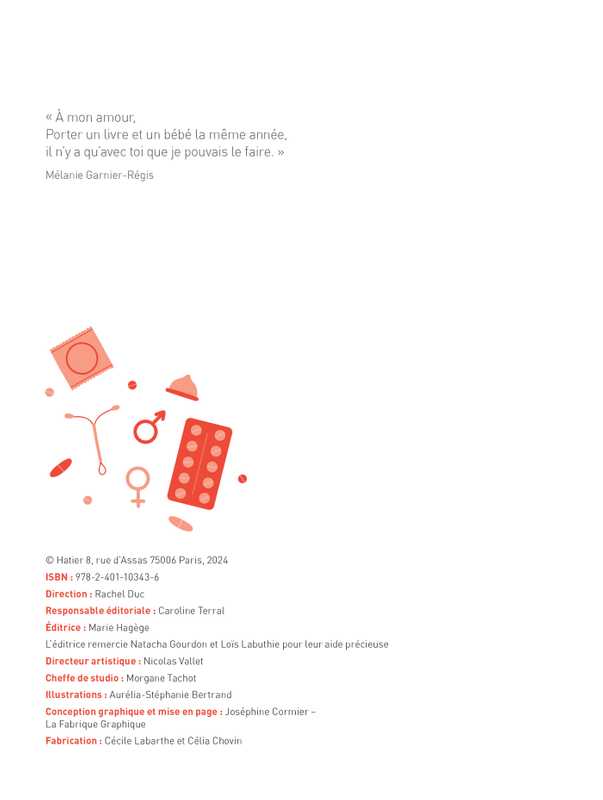 « À mon amour,
Porter un livre et un bébé la même année,
il n'y a qu'avec toi que je pouvais le faire. »

Mélanie Garnier-Régis

© Hatier 8, rue d'Assas 75006 Paris, 2024

ISBN : 978-2-401-10343-6

Direction : Rachel Duc

Responsable éditoriale : Caroline Terral

Éditrice : Marie Hagège

L'éditrice remercie Natacha Gourdon et Loïs Labuthie pour leur aide précieuse

Directeur artistique : Nicolas Vallet

Cheffe de studio : Morgane Tachot

Illustrations : Aurélia-Stéphanie Bertrand

Conception graphique et mise en page : Joséphine Cormier – La Fabrique Graphique

Fabrication : Cécile Labarthe et Célia Chovin